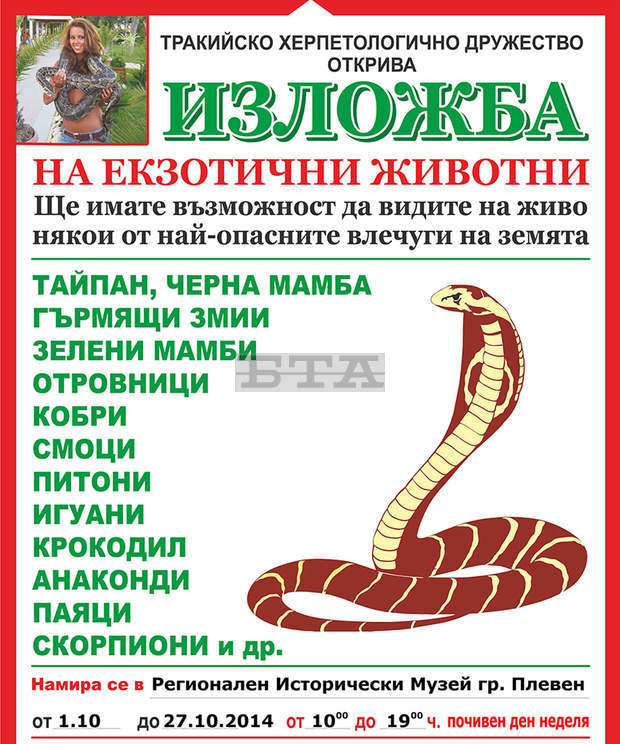 ТРАКИЙСКО ХЕРПЕТОЛОГИЧНО ДРУЖЕСТВО
ОТКРИВА

ИЗЛОЖБА

НА ЕКЗОТИЧНИ ЖИВОТНИ

Ще имате възможност да видите на живо някои от най-опасните влечуги на земята

ТАЙПАН, ЧЕРНА МАМБА
ГЪРМЯЩИ ЗМИИ
ЗЕЛЕНИ МАМБИ
ОТРОВНИЦИ
КОБРИ
СМОЦИ
ПИТОНИ
ИГУАНИ
КРОКОДИЛ
АНАКОНДИ
ПАЯЦИ
СКОРПИОНИ и др.

БТА

Намира се в Регионален Исторически Музей гр. Плевен

от 1.10 до 27.10.2014 от $10^{00}$ до $19^{00}$ ч. почивен ден неделя